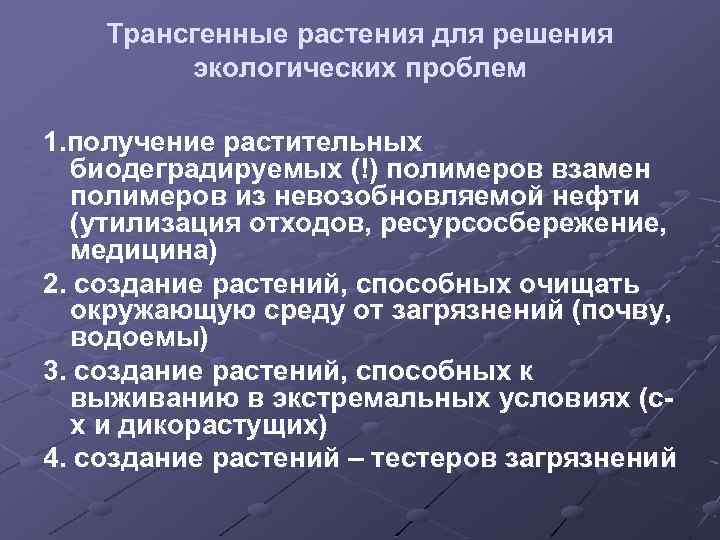 Трансгенные растения для решения экологических проблем

1.получение растительных биодеградируемых (!) полимеров взамен полимеров из невозобновляемой нефти (утилизация отходов, ресурсосбережение, медицина)

2. создание растений, способных очищать окружающую среду от загрязнений (почву, водоемы)

3. создание растений, способных к выживанию в экстремальных условиях (с-х и дикорастущих)

4. создание растений – тестеров загрязнений